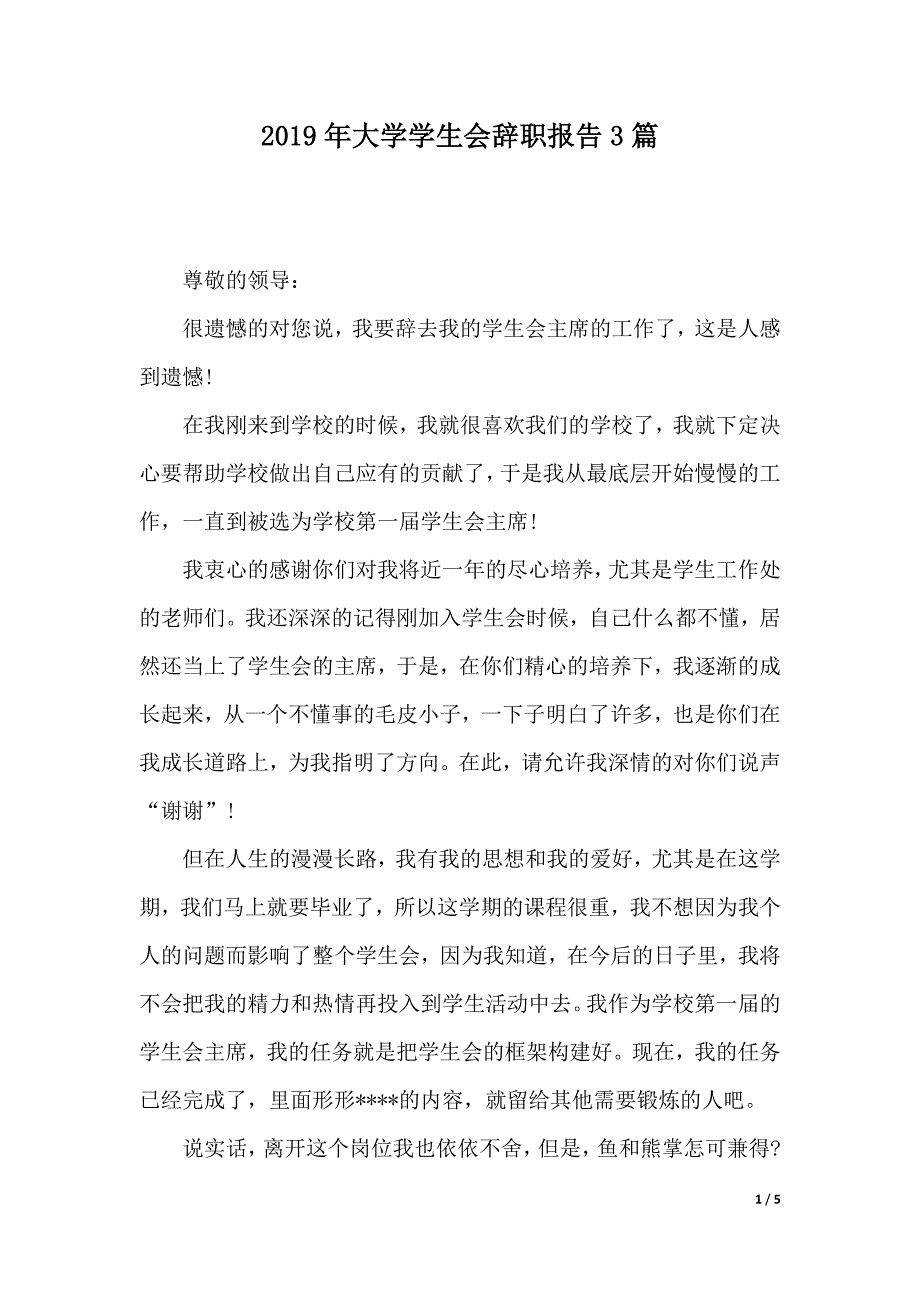 2019年大学学生会辞职报告3篇

尊敬的领导：

很遗憾的对您说，我要辞去我的学生会主席的工作了，这是人感到遗憾！

在我刚来到学校的时候，我就很喜欢我们的学校了，我就下定决心要帮助学校做出自己应有的贡献了，于是我从最底层开始慢慢的工作，一直到被选为学校第一届学生会主席！

我衷心的感谢你们对我将近一年的尽心培养，尤其是学生工作处的老师们。我还深深的记得刚加入学生会时候，自己什么都不懂，居然还当上了学生会的主席，于是，在你们精心的培养下，我逐渐的成长起来，从一个不懂事的毛皮小子，一下子明白了许多，也是你们在我成长道路上，为我指明了方向。在此，请允许我深情的对你们说声“谢谢”！

但在人生的漫漫长路，我有我的思想和我的爱好，尤其是在这学期，我们马上就要毕业了，所以这学期的课程很重，我不想因为我个人的问题而影响了整个学生会，因为我知道，在今后的日子里，我将不会把我的精力和热情再投入到学生活动中去。我作为学校第一届的学生会主席，我的任务就是把学生会的框架构建好。现在，我的任务已经完成了，里面形形****的内容，就留给其他需要锻炼的人吧。

说实话，离开这个岗位我也依依不舍，但是，鱼和熊掌怎可兼得?

1 / 5